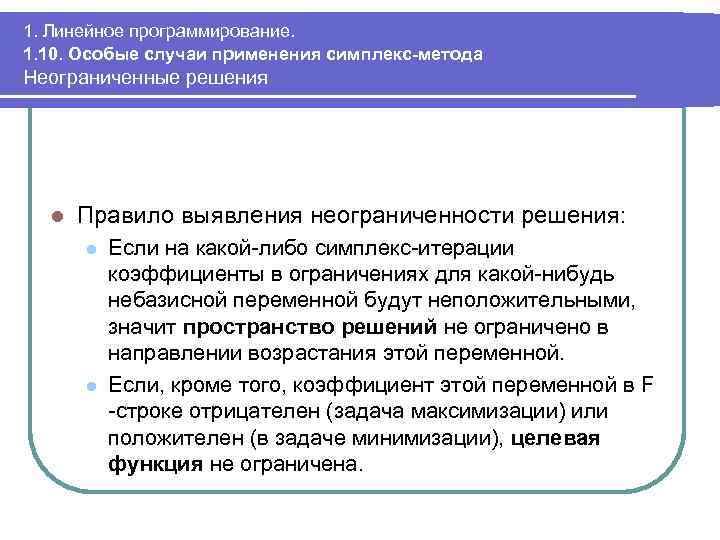 1. Линейное программирование.
1.10. Особые случаи применения симплекс-метода
Неограниченные решения

Правило выявления неограниченности решения:

Если на какой-либо симплекс-итерации коэффициенты в ограничениях для какой-нибудь небазисной переменной будут неположительными, значит пространство решений не ограничено в направлении возрастания этой переменной.

Если, кроме того, коэффициент этой переменной в F -строке отрицателен (задача максимизации) или положителен (в задаче минимизации), целевая функция не ограничена.